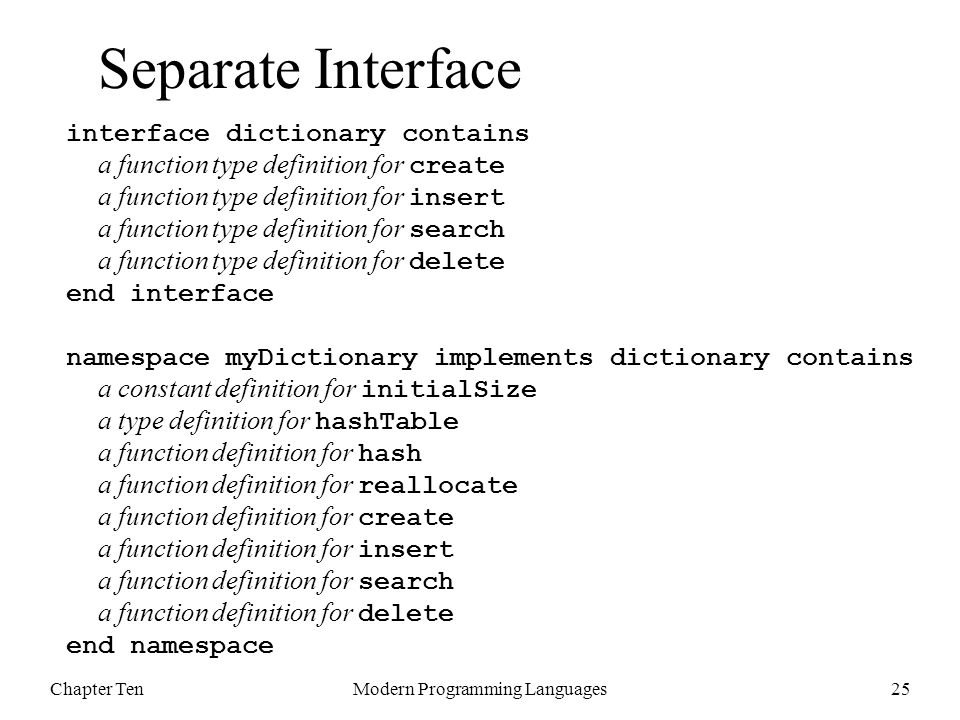 Separate Interface

interface dictionary contains
a function type definition for create
a function type definition for insert
a function type definition for search
a function type definition for delete
end interface

namespace myDictionary implements dictionary contains
a constant definition for initialSize
a type definition for hashTable
a function definition for hash
a function definition for reallocate
a function definition for create
a function definition for insert
a function definition for search
a function definition for delete
end namespace

Chapter Ten Modern Programming Languages 25